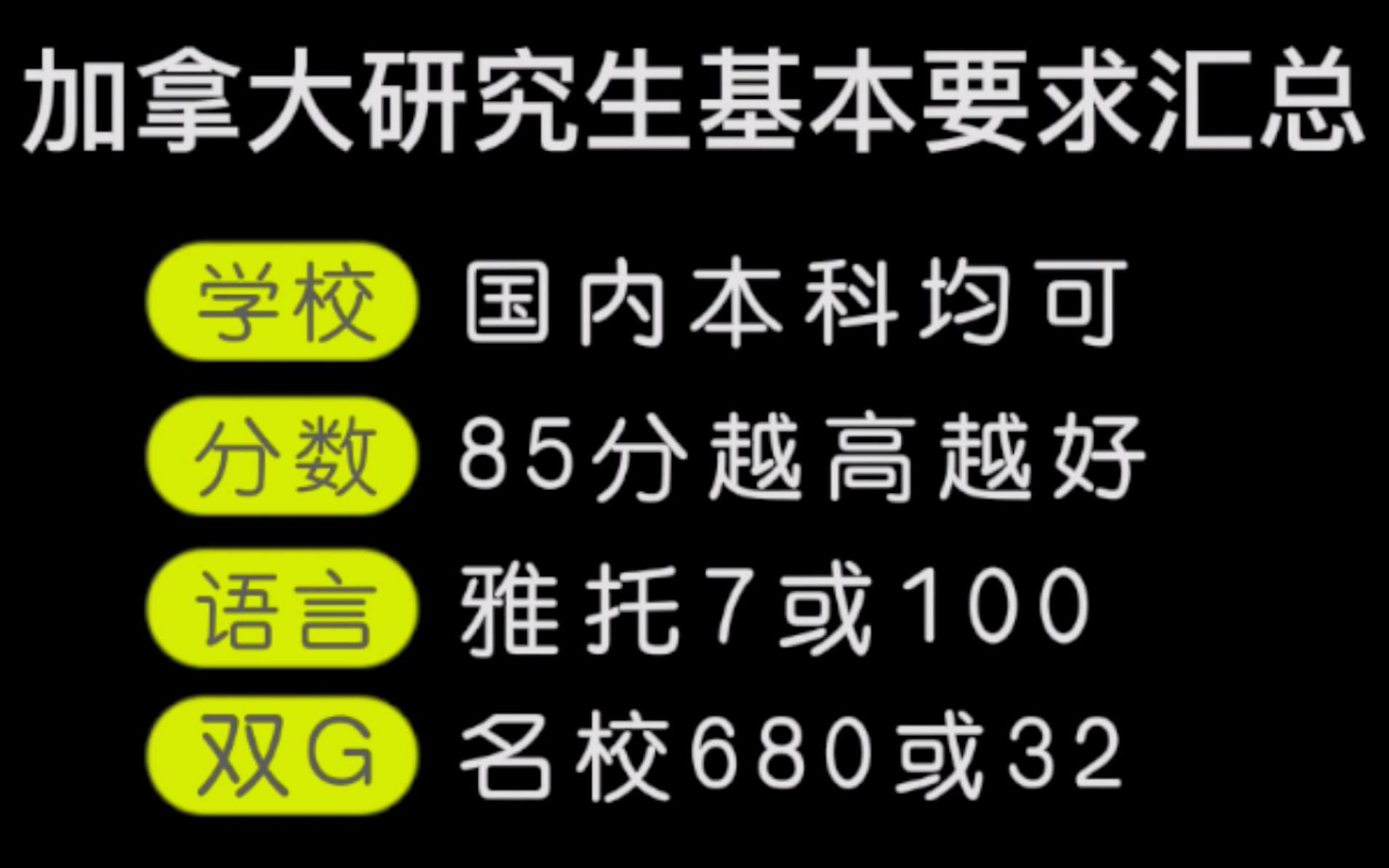 加拿大研究生基本要求汇总

学校 国内本科均可

分数 85分越高越好

语言 雅托7或100

双G 名校680或32